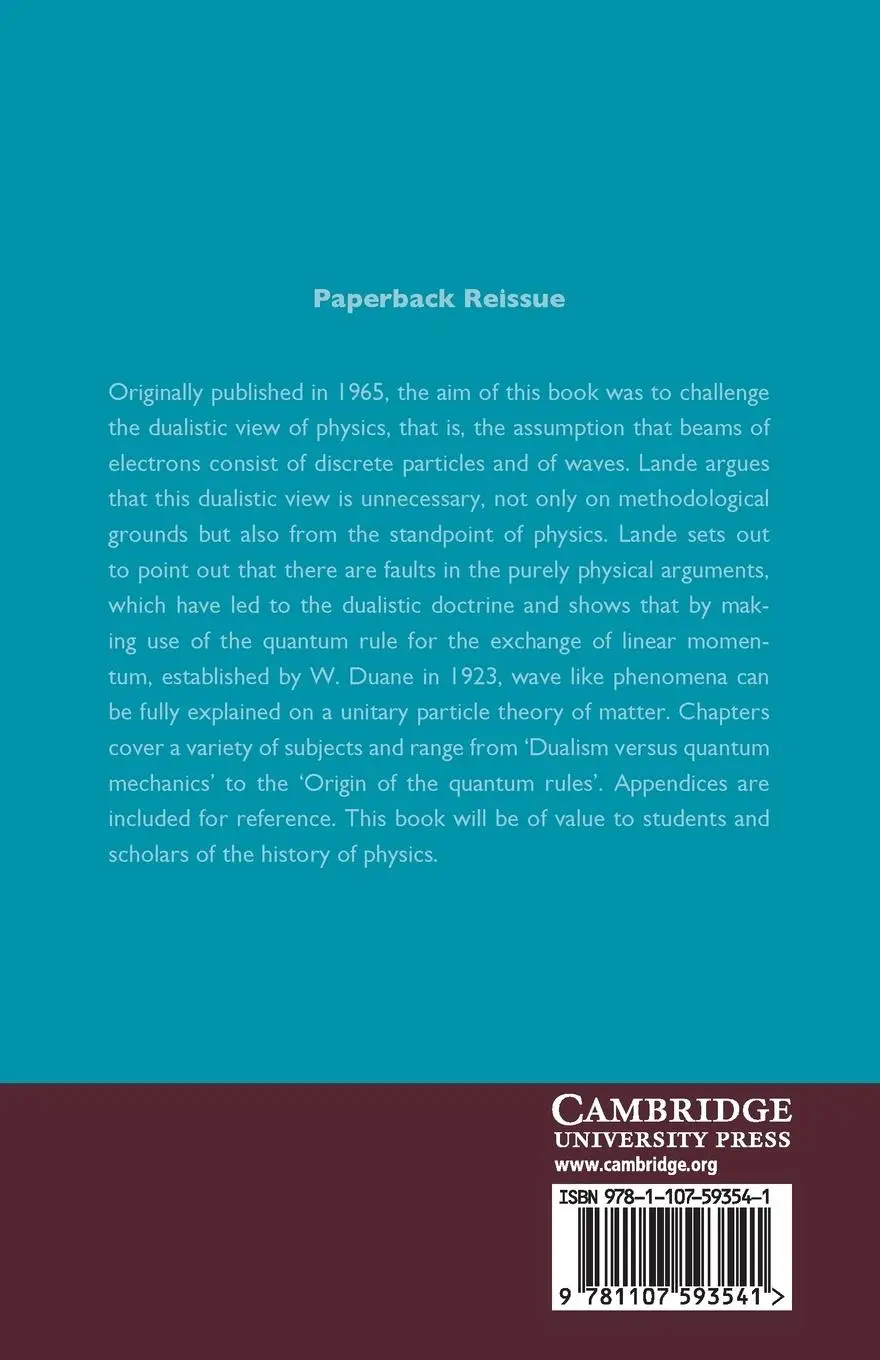 Paperback Reissue

Originally published in 1965, the aim of this book was to challenge the dualistic view of physics, that is, the assumption that beams of electrons consist of discrete particles and of waves. Lande argues that this dualistic view is unnecessary, not only on methodological grounds but also from the standpoint of physics. Lande sets out to point out that there are faults in the purely physical arguments, which have led to the dualistic doctrine and shows that by making use of the quantum rule for the exchange of linear momentum, established by W. Duane in 1923, wave like phenomena can be fully explained on a unitary particle theory of matter. Chapters cover a variety of subjects and range from 'Dualism versus quantum mechanics' to the 'Origin of the quantum rules'. Appendices are included for reference. This book will be of value to students and scholars of the history of physics.

CAMBRIDGE
UNIVERSITY PRESS
www.cambridge.org

ISBN 978-1-107-59354-1

9 781107 593541 >